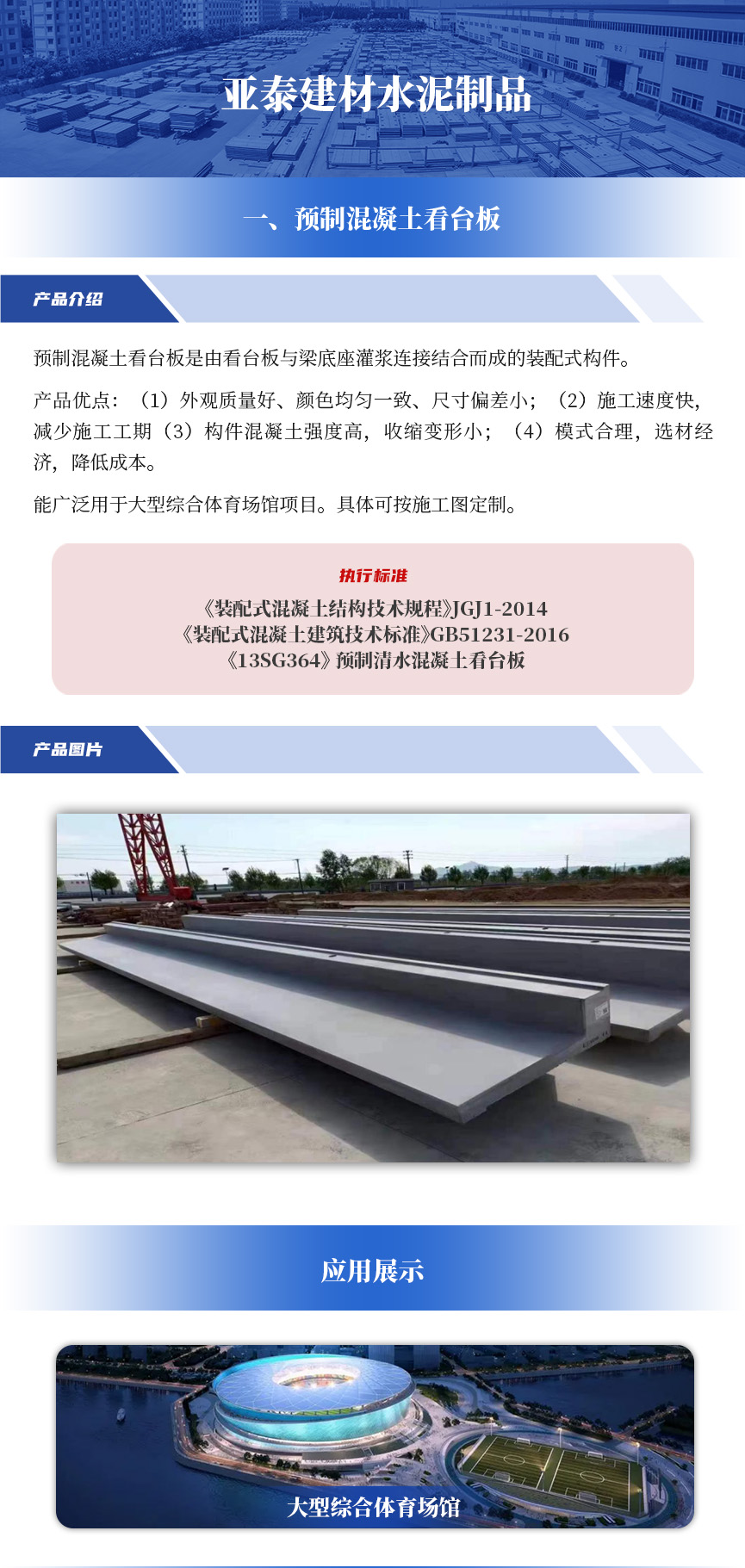 亚泰建材水泥制品

一、预制混凝土看台板

产品介绍

预制混凝土看台板是由看台板与梁底座灌浆连接结合而成的装配式构件。

产品优点：（1）外观质量好、颜色均匀一致、尺寸偏差小；（2）施工速度快，减少施工工期（3）构件混凝土强度高，收缩变形小；（4）模式合理，选材经济，降低成本。

能广泛用于大型综合体育场馆项目。具体可按施工图定制。

执行标准

《装配式混凝土结构技术规程》JGJ1-2014
《装配式混凝土建筑技术标准》GB51231-2016
《13SG364》预制清水混凝土看台板

产品图片

应用展示

大型综合体育场馆